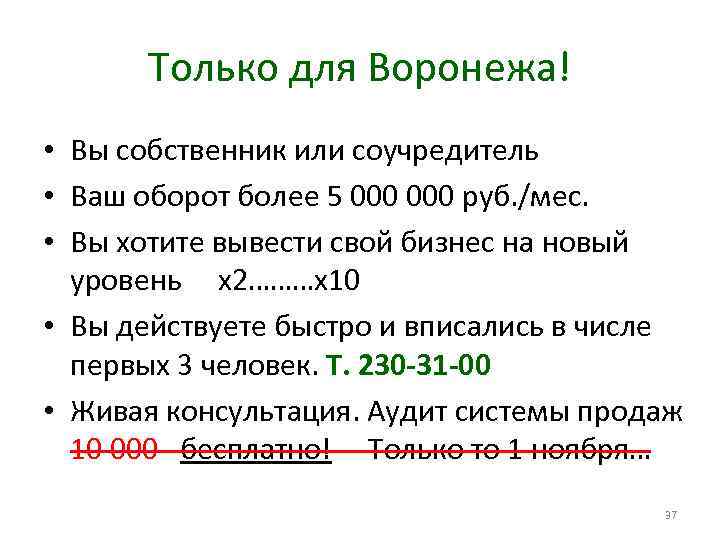 Только для Воронежа!

• Вы собственник или соучредитель
• Ваш оборот более 5 000 000 руб./мес.
• Вы хотите вывести свой бизнес на новый уровень x2………x10
• Вы действуете быстро и вписались в числе первых 3 человек. Т. 230-31-00
• Живая консультация. Аудит системы продаж 10 000 бесплатно! Только то 1 ноября…

37